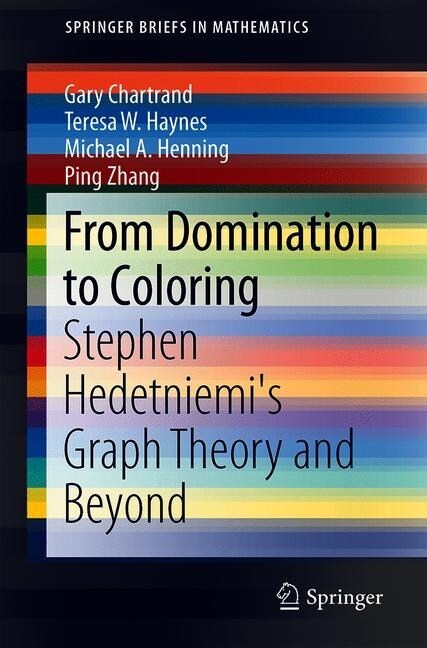 SPRINGER BRIEFS IN MATHEMATICS

Gary Chartrand
Teresa W. Haynes
Michael A. Henning
Ping Zhang

From Domination to Coloring

Stephen Hedetniemi's Graph Theory and Beyond

Springer